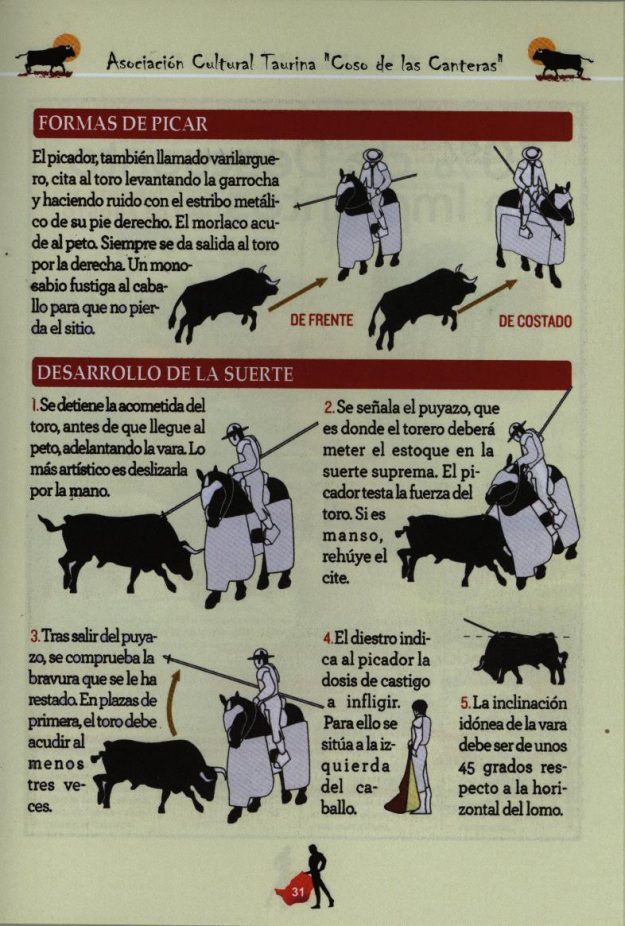 Asociación Cultural Taurina "Coso de las Canteras"

FORMAS DE PICAR

El picador, también llamado varilarguero, cita al toro levantando la garrocha y haciendo ruido con el estribo metálico de su pie derecho. El morlaco acude al peto. Siempre se da salida al toro por la derecha. Un monosabio fustiga al caballo para que no pierda el sitio.

DE FRENTE

DE COSTADO

DESARROLLO DE LA SUERTE

1. Se detiene la acometida del toro, antes de que llegue al peto, adelantando la vara. Lo más artístico es deslizarla por la mano.

2. Se señala el puyazo, que es donde el torero deberá meter el estoque en la suerte suprema. El picador testa la fuerza del toro. Si es manso, rehúye el cite.

3. Tras salir del puyazo, se comprueba la bravura que se le ha restado. En plazas de primera, el toro debe acudir al menos tres veces.

4. El diestro indica al picador la dosis de castigo a infligir. Para ello se sitúa a la izquierda del caballo.

5. La inclinación idónea de la vara debe ser de unos 45 grados respecto a la horizontal del lomo.

31